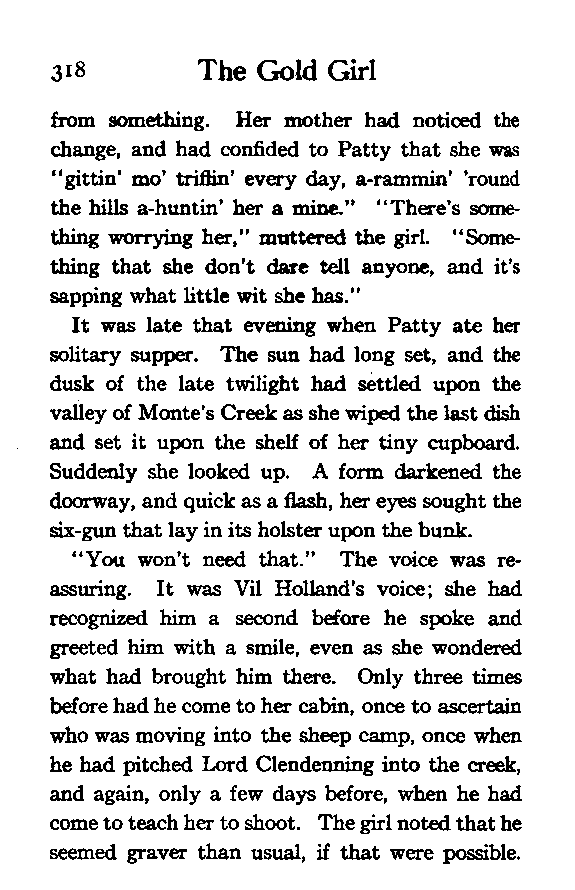 318 The Gold Girl

from something. Her mother had noticed the change, and had confided to Patty that she was "gittin' mo' triflin' every day, a-rammin' 'round the hills a-huntin' her a mine." "There's something worrying her," muttered the girl. "Something that she don't dare tell anyone, and it's sapping what little wit she has."

It was late that evening when Patty ate her solitary supper. The sun had long set, and the dusk of the late twilight had settled upon the valley of Monte's Creek as she wiped the last dish and set it upon the shelf of her tiny cupboard. Suddenly she looked up. A form darkened the doorway, and quick as a flash, her eyes sought the six-gun that lay in its holster upon the bunk.

"You won't need that." The voice was reassuring. It was Vil Holland's voice; she had recognized him a second before he spoke and greeted him with a smile, even as she wondered what had brought him there. Only three times before had he come to her cabin, once to ascertain who was moving into the sheep camp, once when he had pitched Lord Clendenning into the creek, and again, only a few days before, when he had come to teach her to shoot. The girl noted that he seemed graver than usual, if that were possible.